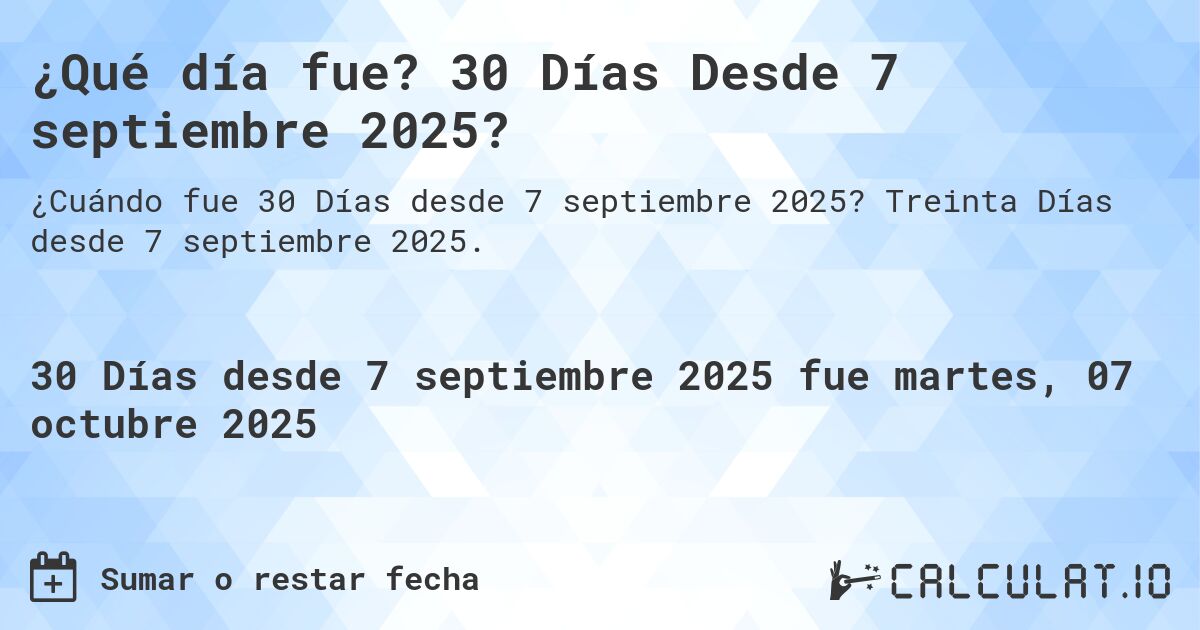 ¿Qué día fue? 30 Días Desde 7 septiembre 2025?

¿Cuándo fue 30 Días desde 7 septiembre 2025? Treinta Días desde 7 septiembre 2025.

30 Días desde 7 septiembre 2025 fue martes, 07 octubre 2025

Sumar o restar fecha

CALCULAT.IO